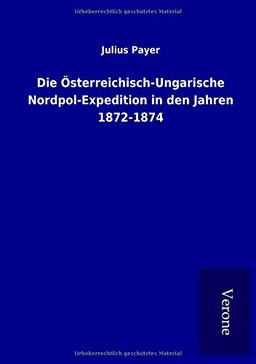 Urheberrechtlich geschütztes Material

Julius Payer

Die Österreichisch-Ungarische Nordpol-Expedition in den Jahren 1872-1874

Verone

Urheberrechtlich geschütztes Material